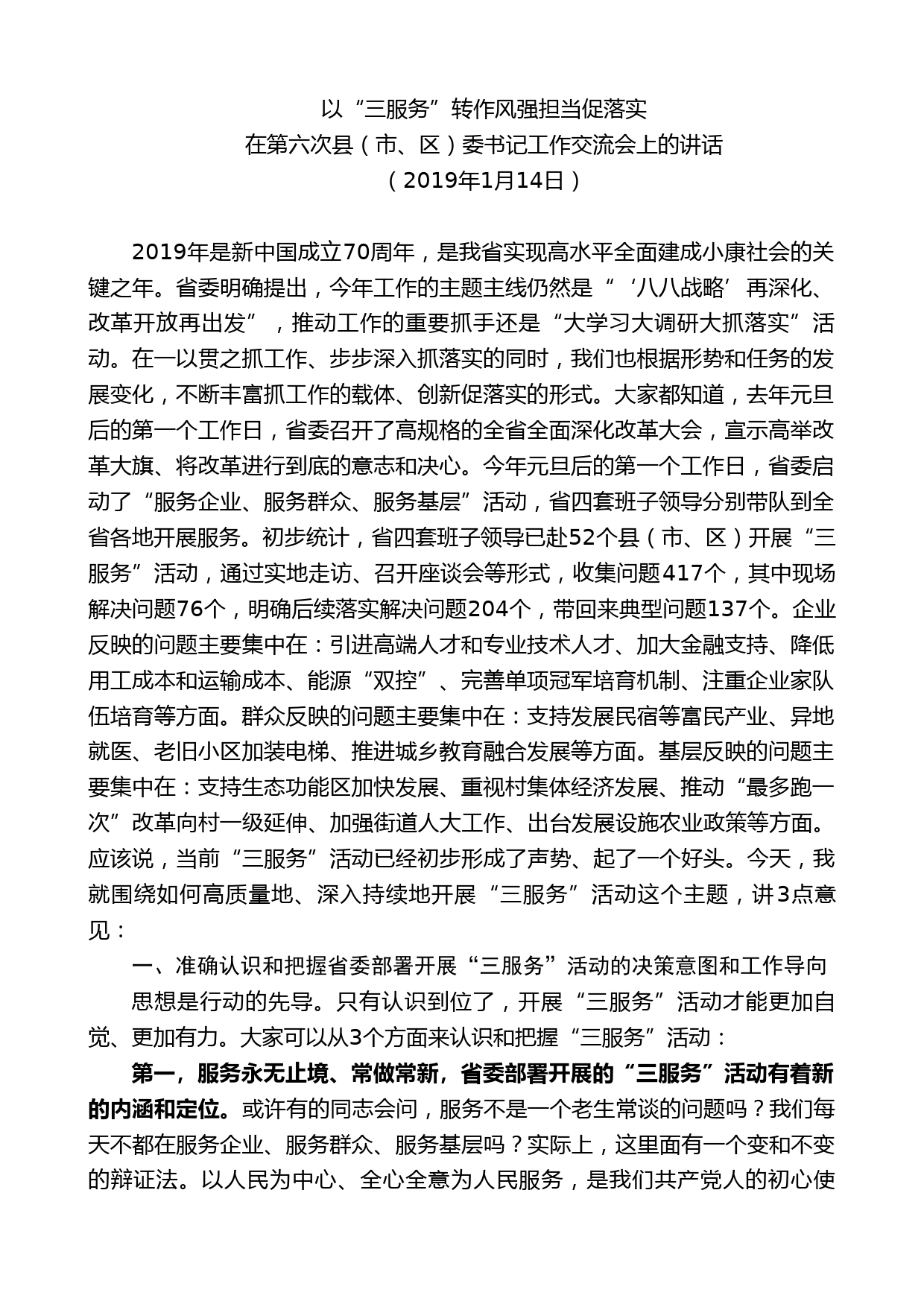 以“三服务”转作风强担当促落实
在第六次县（市、区）委书记工作交流会上的讲话
（2019年1月14日）

2019年是新中国成立70周年，是我省实现高水平全面建成小康社会的关键之年。省委明确提出，今年工作的主题主线仍然是“‘八八战略’再深化、改革开放再出发”，推动工作的重要抓手还是“大学习大调研大抓落实”活动。在一以贯之抓工作、步步深入抓落实的同时，我们也根据形势和任务的发展变化，不断丰富抓工作的载体、创新促落实的形式。大家都知道，去年元旦后的第一个工作日，省委召开了高规格的全省全面深化改革大会，宣示高举改革大旗、将改革进行到底的意志和决心。今年元旦后的第一个工作日，省委启动了“服务企业、服务群众、服务基层”活动，省四套班子领导分别带队到全省各地开展服务。初步统计，省四套班子领导已赴52个县（市、区）开展“三服务”活动，通过实地走访、召开座谈会等形式，收集问题417个，其中现场解决问题76个，明确后续落实解决问题204个，带回来典型问题137个。企业反映的问题主要集中在：引进高端人才和专业技术人才、加大金融支持、降低用工成本和运输成本、能源“双控”、完善单项冠军培育机制、注重企业家队伍培育等方面。群众反映的问题主要集中在：支持发展民宿等富民产业、异地就医、老旧小区加装电梯、推进城乡教育融合发展等方面。基层反映的问题主要集中在：支持生态功能区加快发展、重视村集体经济发展、推动“最多跑一次”改革向村一级延伸、加强街道人大工作、出台发展设施农业政策等方面。应该说，当前“三服务”活动已经初步形成了声势、起了一个好头。今天，我就围绕如何高质量地、深入持续地开展“三服务”活动这个主题，讲3点意见：

一、准确认识和把握省委部署开展“三服务”活动的决策意图和工作导向

思想是行动的先导。只有认识到位了，开展“三服务”活动才能更加自觉、更加有力。大家可以从3个方面来认识和把握“三服务”活动：

第一，服务永无止境、常做常新，省委部署开展的“三服务”活动有着新的内涵和定位。或许有的同志会问，服务不是一个老生常谈的问题吗？我们每天不都在服务企业、服务群众、服务基层吗？实际上，这里面有一个变和不变的辩证法。以人民为中心、全心全意为人民服务，是我们共产党人的初心使